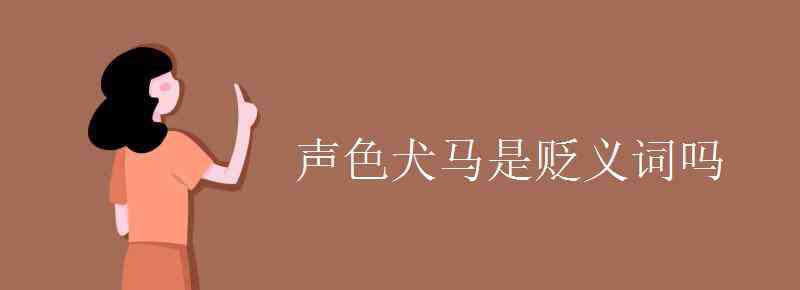 声色犬马是贬义词吗